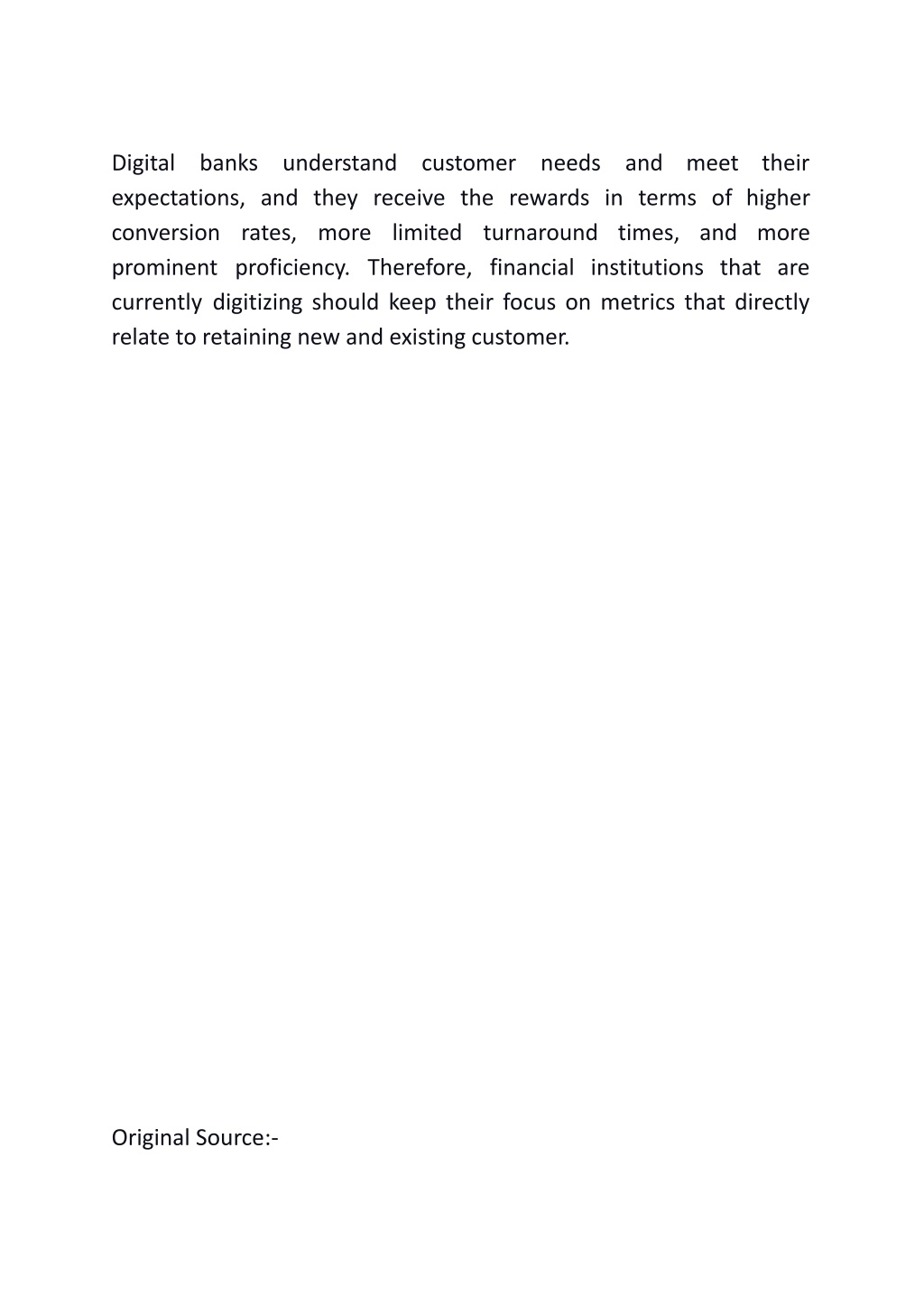 Digital banks understand customer needs and meet their expectations, and they receive the rewards in terms of higher conversion rates, more limited turnaround times, and more prominent proficiency. Therefore, financial institutions that are currently digitizing should keep their focus on metrics that directly relate to retaining new and existing customer.

Original Source:-